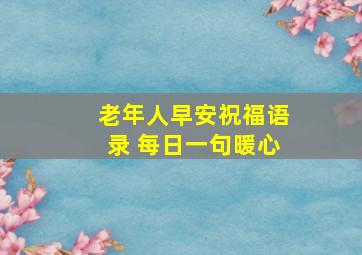 老年人早安祝福语录 每日一句暖心